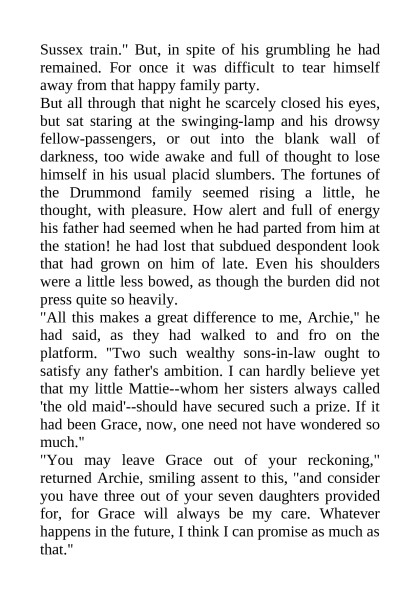 Sussex train." But, in spite of his grumbling he had remained. For once it was difficult to tear himself away from that happy family party.

But all through that night he scarcely closed his eyes, but sat staring at the swinging-lamp and his drowsy fellow-passengers, or out into the blank wall of darkness, too wide awake and full of thought to lose himself in his usual placid slumbers. The fortunes of the Drummond family seemed rising a little, he thought, with pleasure. How alert and full of energy his father had seemed when he had parted from him at the station! he had lost that subdued despondent look that had grown on him of late. Even his shoulders were a little less bowed, as though the burden did not press quite so heavily.

"All this makes a great difference to me, Archie," he had said, as they had walked to and fro on the platform. "Two such wealthy sons-in-law ought to satisfy any father's ambition. I can hardly believe yet that my little Mattie--whom her sisters always called 'the old maid'--should have secured such a prize. If it had been Grace, now, one need not have wondered so much."

"You may leave Grace out of your reckoning," returned Archie, smiling assent to this, "and consider you have three out of your seven daughters provided for, for Grace will always be my care. Whatever happens in the future, I think I can promise as much as that."